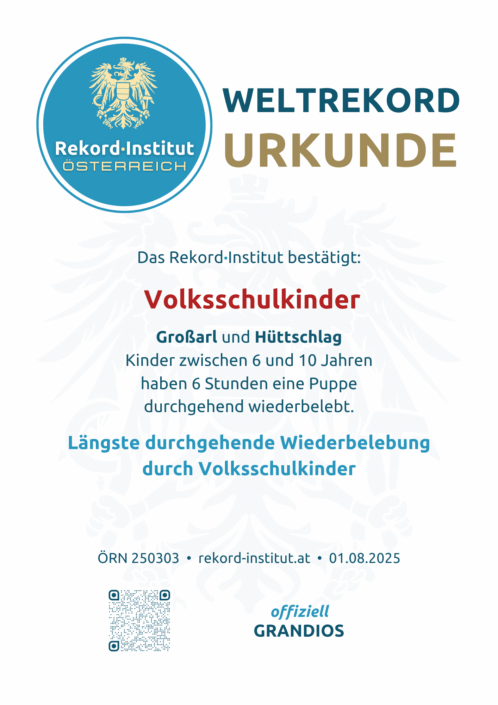 Rekord·Institut
ÖSTERREICH

WELTREKORD
URKUNDE

Das Rekord·Institut bestätigt:

Volksschulkinder

Großarl und Hüttschlag
Kinder zwischen 6 und 10 Jahren haben 6 Stunden eine Puppe durchgehend wiederbelebt.

Längste durchgehende Wiederbelebung durch Volksschulkinder

ÖRN 250303 • rekord-institut.at • 01.08.2025

offiziell
GRANDIOS